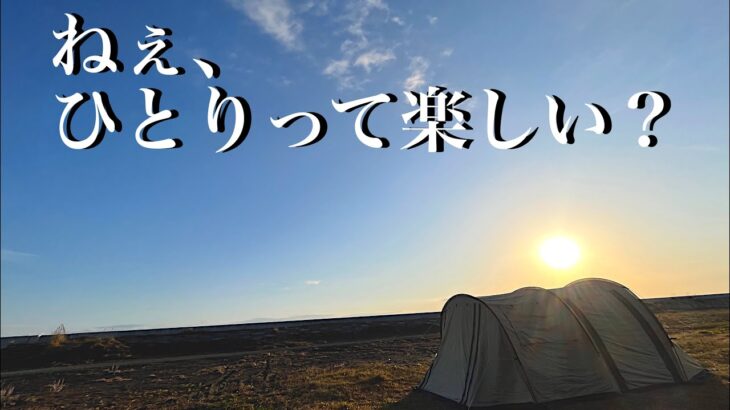 ねぇ、
ひとりって楽しい？